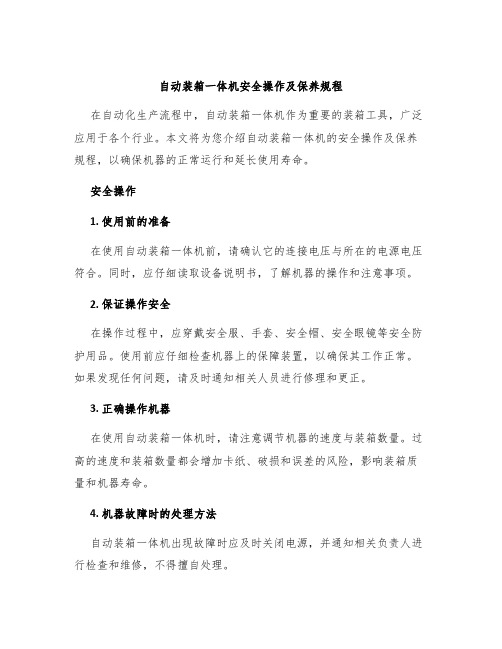 自动装箱一体机安全操作及保养规程

在自动化生产流程中，自动装箱一体机作为重要的装箱工具，广泛应用于各个行业。本文将为您介绍自动装箱一体机的安全操作及保养规程，以确保机器的正常运行和延长使用寿命。

安全操作

1. 使用前的准备

在使用自动装箱一体机前，请确认它的连接电压与所在的电源电压符合。同时，应仔细读取设备说明书，了解机器的操作和注意事项。

2. 保证操作安全

在操作过程中，应穿戴安全服、手套、安全帽、安全眼镜等安全防护用品。使用前应仔细检查机器上的保障装置，以确保其工作正常。如果发现任何问题，请及时通知相关人员进行修理和更正。

3. 正确操作机器

在使用自动装箱一体机时，请注意调节机器的速度与装箱数量。过高的速度和装箱数量都会增加卡纸、破损和误差的风险，影响装箱质量和机器寿命。

4. 机器故障时的处理方法

自动装箱一体机出现故障时应及时关闭电源，并通知相关负责人进行检查和维修，不得擅自处理。